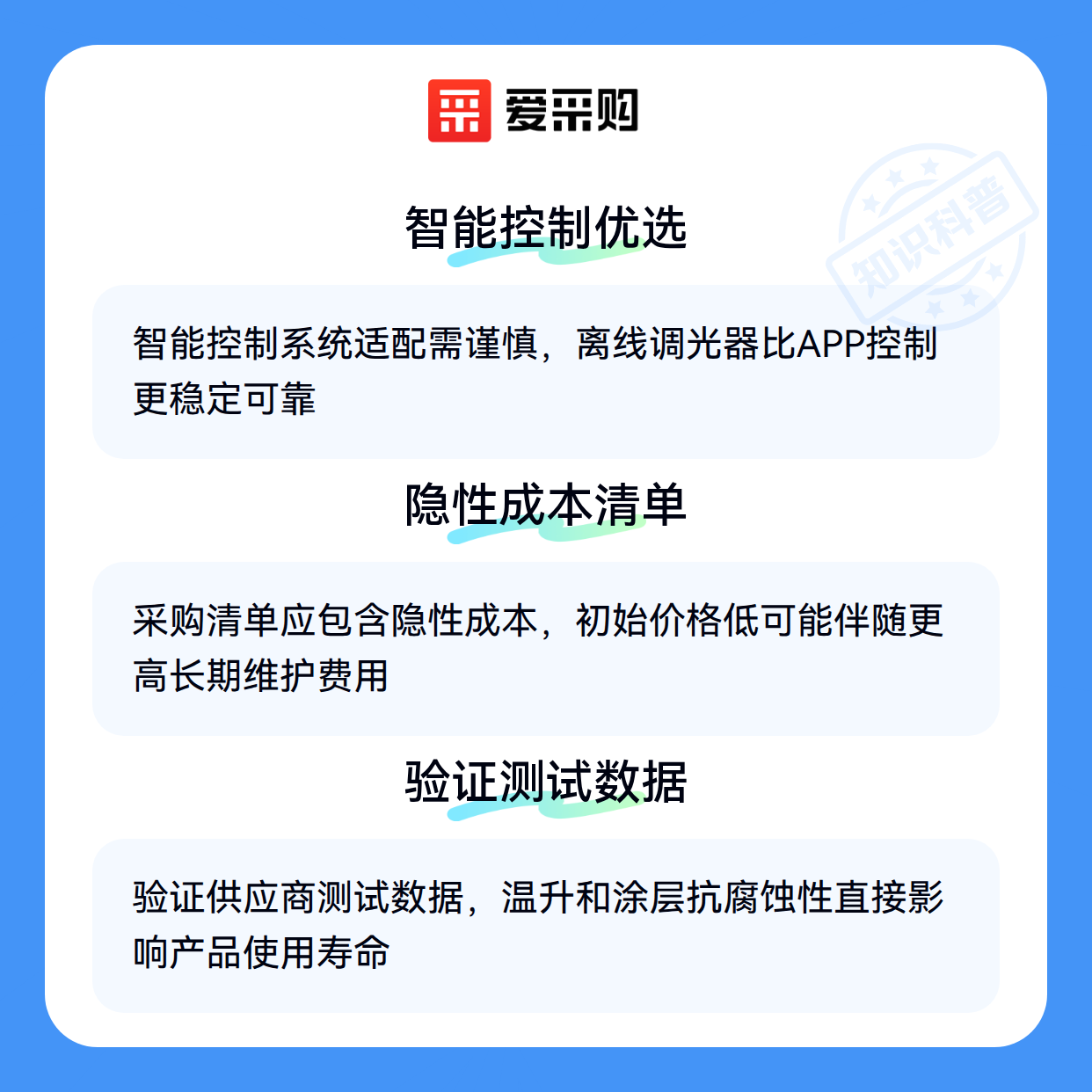 爱采购

智能控制优选

智能控制系统适配需谨慎，离线调光器比APP控制更稳定可靠

隐性成本清单

采购清单应包含隐性成本，初始价格低可能伴随更高长期维护费用

验证测试数据

验证供应商测试数据，温升和涂层抗腐蚀性直接影响产品使用寿命

知识科普